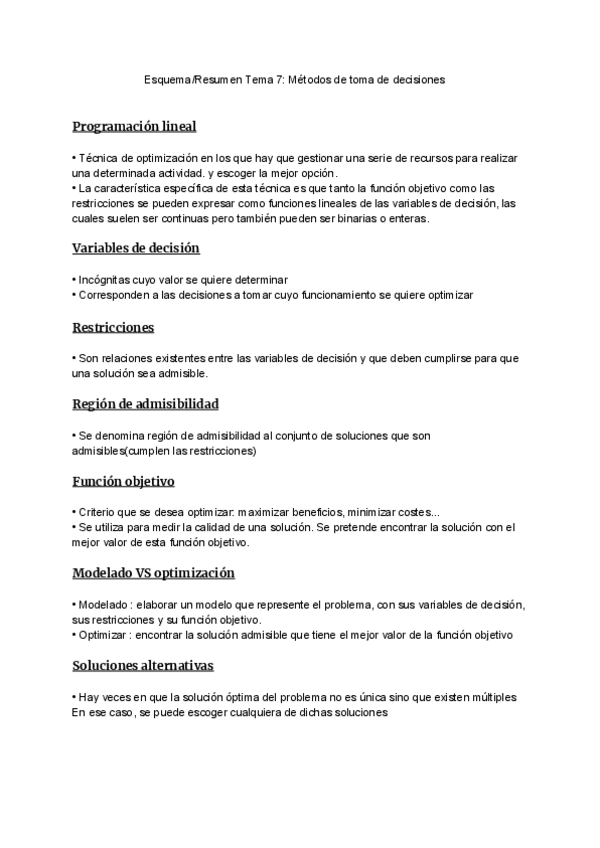 Esquema/Resumen Tema 7: Métodos de toma de decisiones

Programación lineal

• Técnica de optimización en los que hay que gestionar una serie de recursos para realizar una determinada actividad. y escoger la mejor opción.
• La característica específica de esta técnica es que tanto la función objetivo como las restricciones se pueden expresar como funciones lineales de las variables de decisión, las cuales suelen ser continuas pero también pueden ser binarias o enteras.

Variables de decisión

• Incógnitas cuyo valor se quiere determinar
• Corresponden a las decisiones a tomar cuyo funcionamiento se quiere optimizar

Restricciones

• Son relaciones existentes entre las variables de decisión y que deben cumplirse para que una solución sea admisible.

Región de admisibilidad

• Se denomina región de admisibilidad al conjunto de soluciones que son admisibles(cumplen las restricciones)

Función objetivo

• Criterio que se desea optimizar: maximizar beneficios, minimizar costes...
• Se utiliza para medir la calidad de una solución. Se pretende encontrar la solución con el mejor valor de esta función objetivo.

Modelado VS optimización

• Modelado : elaborar un modelo que represente el problema, con sus variables de decisión, sus restricciones y su función objetivo.
• Optimizar : encontrar la solución admisible que tiene el mejor valor de la función objetivo

Soluciones alternativas

• Hay veces en que la solución óptima del problema no es única sino que existen múltiples En ese caso, se puede escoger cualquiera de dichas soluciones